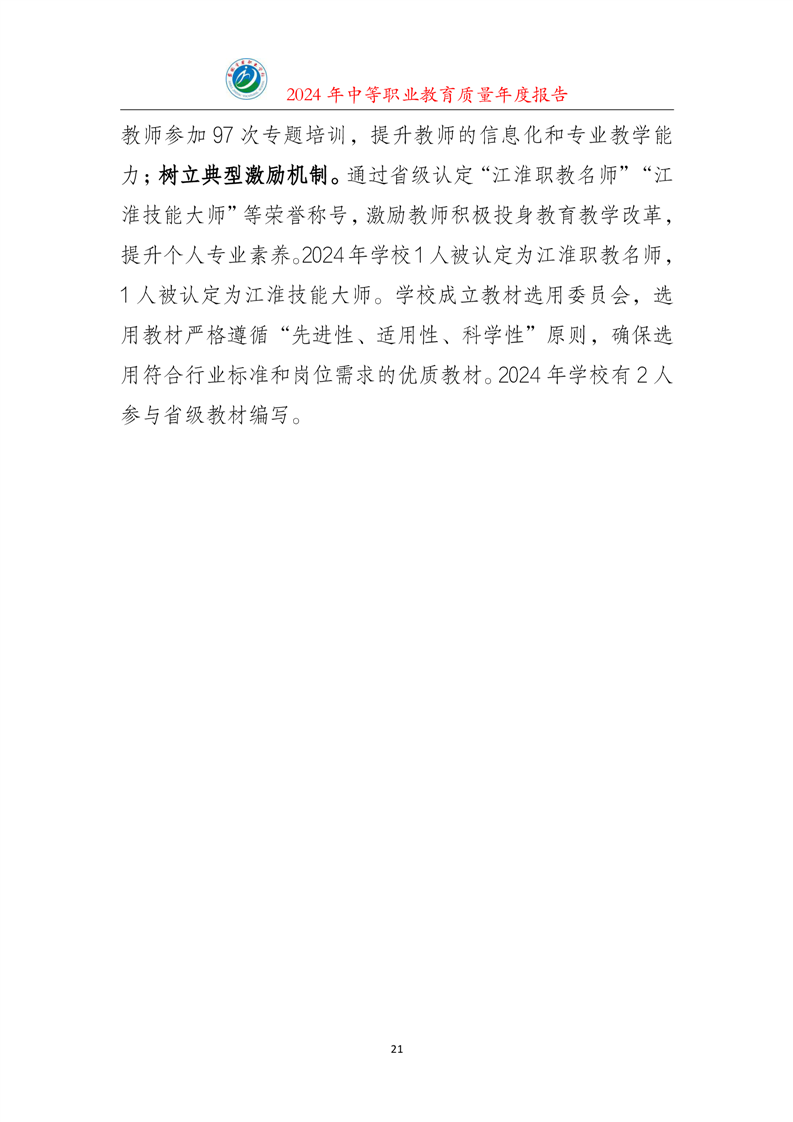 2024 年中等职业教育质量年度报告

教师参加 97 次专题培训，提升教师的信息化和专业教学能力；树立典型激励机制。通过省级认定“江淮职教名师”“江淮技能大师”等荣誉称号，激励教师积极投身教育教学改革，提升个人专业素养。2024 年学校 1 人被认定为江淮职教名师，1 人被认定为江淮技能大师。学校成立教材选用委员会，选用教材严格遵循“先进性、适用性、科学性”原则，确保选用符合行业标准和岗位需求的优质教材。2024 年学校有 2 人参与省级教材编写。

21